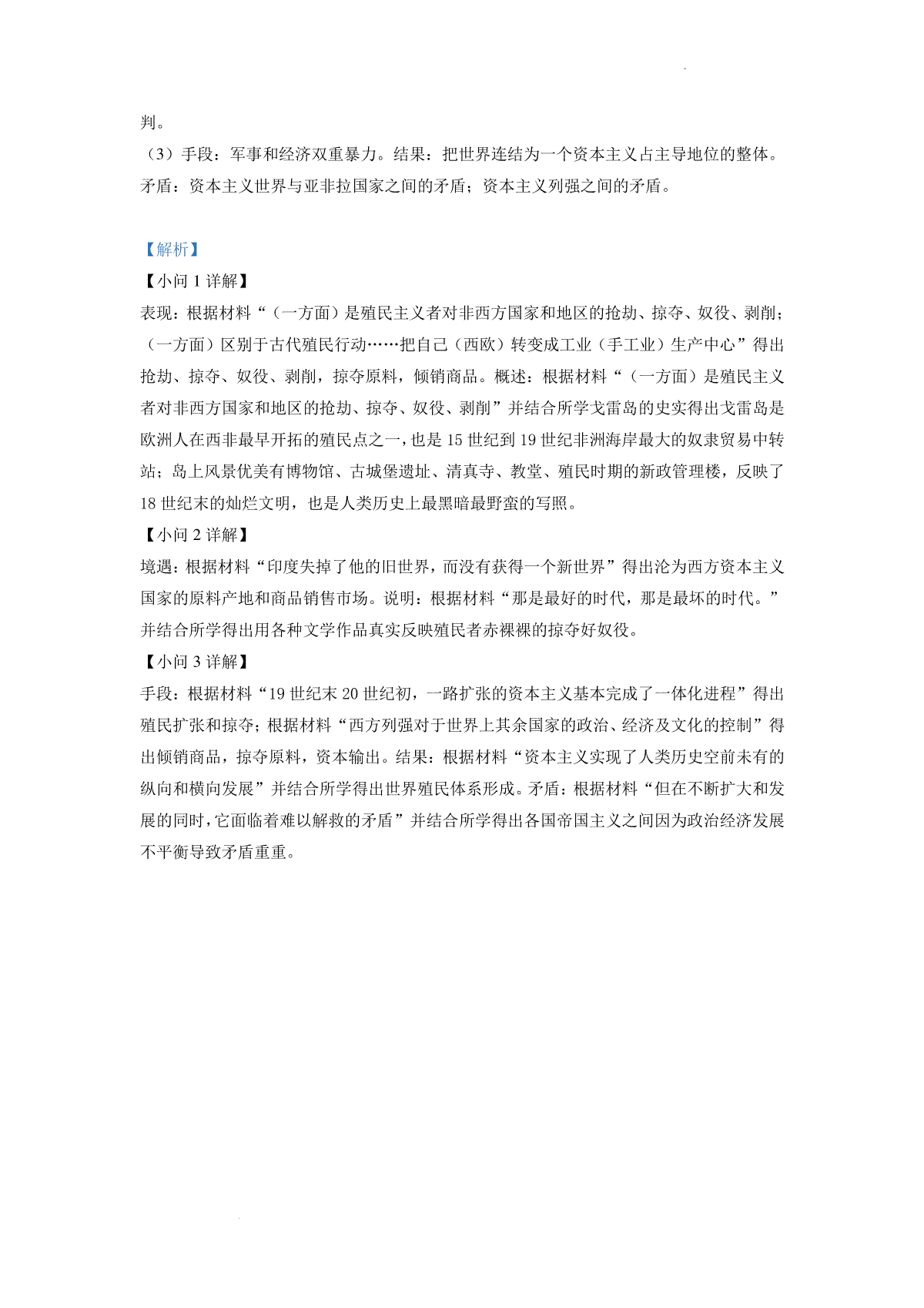 判。
（3）手段：军事和经济双重暴力。结果：把世界连结为一个资本主义占主导地位的整体。矛盾：资本主义世界与亚非拉国家之间的矛盾；资本主义列强之间的矛盾。

【解析】
【小问 1 详解】
表现：根据材料“（一方面）是殖民主义者对非西方国家和地区的抢劫、掠夺、奴役、剥削；（一方面）区别于古代殖民行动……把自己（西欧）转变成工业（手工业）生产中心”得出抢劫、掠夺、奴役、剥削，掠夺原料，倾销商品。概述：根据材料“（一方面）是殖民主义者对非西方国家和地区的抢劫、掠夺、奴役、剥削”并结合所学戈雷岛的史实得出戈雷岛是欧洲人在西非最早开拓的殖民点之一，也是 15 世纪到 19 世纪非洲海岸最大的奴隶贸易中转站；岛上风景优美有博物馆、古城堡遗址、清真寺、教堂、殖民时期的新政管理楼，反映了 18 世纪末的灿烂文明，也是人类历史上最黑暗最野蛮的写照。
【小问 2 详解】
境遇：根据材料“印度失掉了他的旧世界，而没有获得一个新世界”得出沦为西方资本主义国家的原料产地和商品销售市场。说明：根据材料“那是最好的时代，那是最坏的时代。”并结合所学得出用各种文学作品真实反映殖民者赤裸裸的掠夺好奴役。
【小问 3 详解】
手段：根据材料“19 世纪末 20 世纪初，一路扩张的资本主义基本完成了一体化进程”得出殖民扩张和掠夺；根据材料“西方列强对于世界上其余国家的政治、经济及文化的控制”得出倾销商品，掠夺原料，资本输出。结果：根据材料“资本主义实现了人类历史空前未有的纵向和横向发展”并结合所学得出世界殖民体系形成。矛盾：根据材料“但在不断扩大和发展的同时，它面临着难以解救的矛盾”并结合所学得出各国帝国主义之间因为政治经济发展不平衡导致矛盾重重。